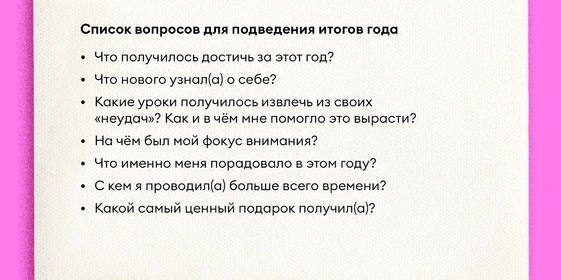 Список вопросов для подведения итогов года

• Что получилось достичь за этот год?
• Что нового узнал(а) о себе?
• Какие уроки получилось извлечь из своих «неудач»? Как и в чём мне помогло это вырасти?
• На чём был мой фокус внимания?
• Что именно меня порадовало в этом году?
• С кем я проводил(а) больше всего времени?
• Какой самый ценный подарок получил(а)?